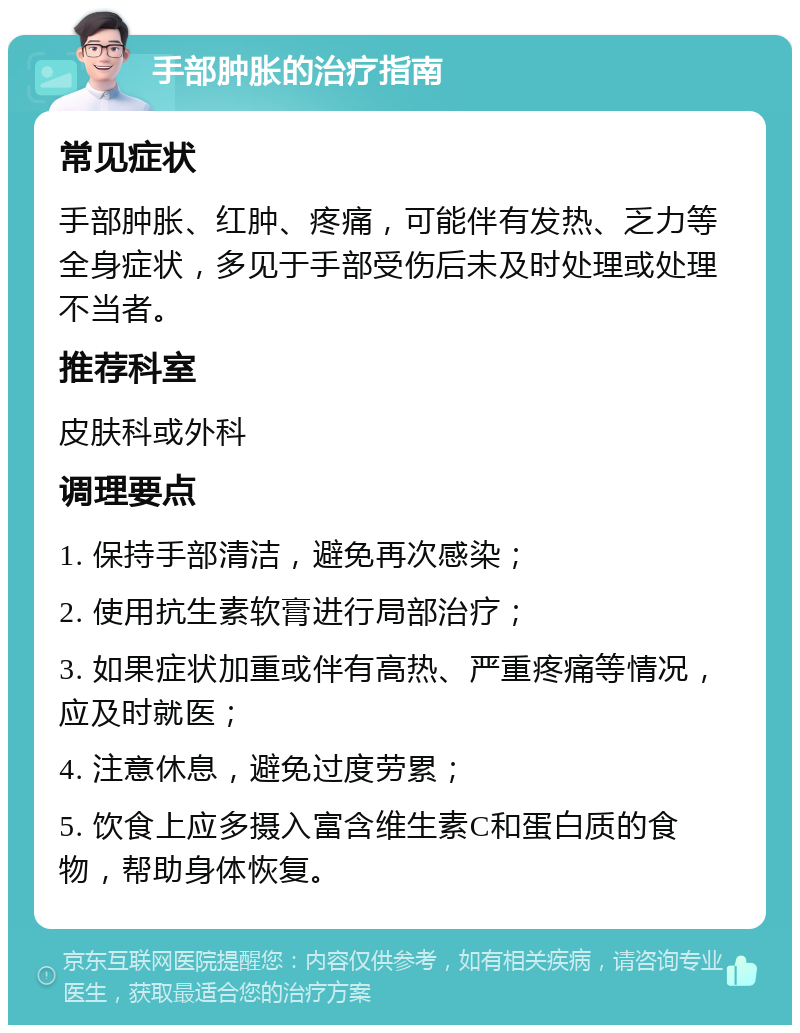 手部肿胀的治疗指南

常见症状

手部肿胀、红肿、疼痛，可能伴有发热、乏力等全身症状，多见于手部受伤后未及时处理或处理不当者。

推荐科室

皮肤科或外科

调理要点

1. 保持手部清洁，避免再次感染；

2. 使用抗生素软膏进行局部治疗；

3. 如果症状加重或伴有高热、严重疼痛等情况，应及时就医；

4. 注意休息，避免过度劳累；

5. 饮食上应多摄入富含维生素C和蛋白质的食物，帮助身体恢复。

京东互联网医院提醒您：内容仅供参考，如有相关疾病，请咨询专业医生，获取最适合您的治疗方案